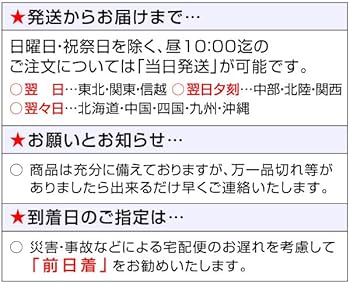 ★発送からお届けまで…

日曜日･祝祭日を除く、昼10:00迄のご注文については「当日発送」が可能です。
○翌　日…東北･関東･信越 ○翌日夕刻…中部･北陸･関西
○翌々日…北海道･中国･四国･九州･沖縄

★お願いとお知らせ…

○ 商品は充分に備えておりますが、万一品切れ等がありましたら出来るだけ早くご連絡いたします。

★到着日のご指定は…

○ 災害･事故などによる宅配便のお遅れを考慮して「前日着」をお勧めいたします。